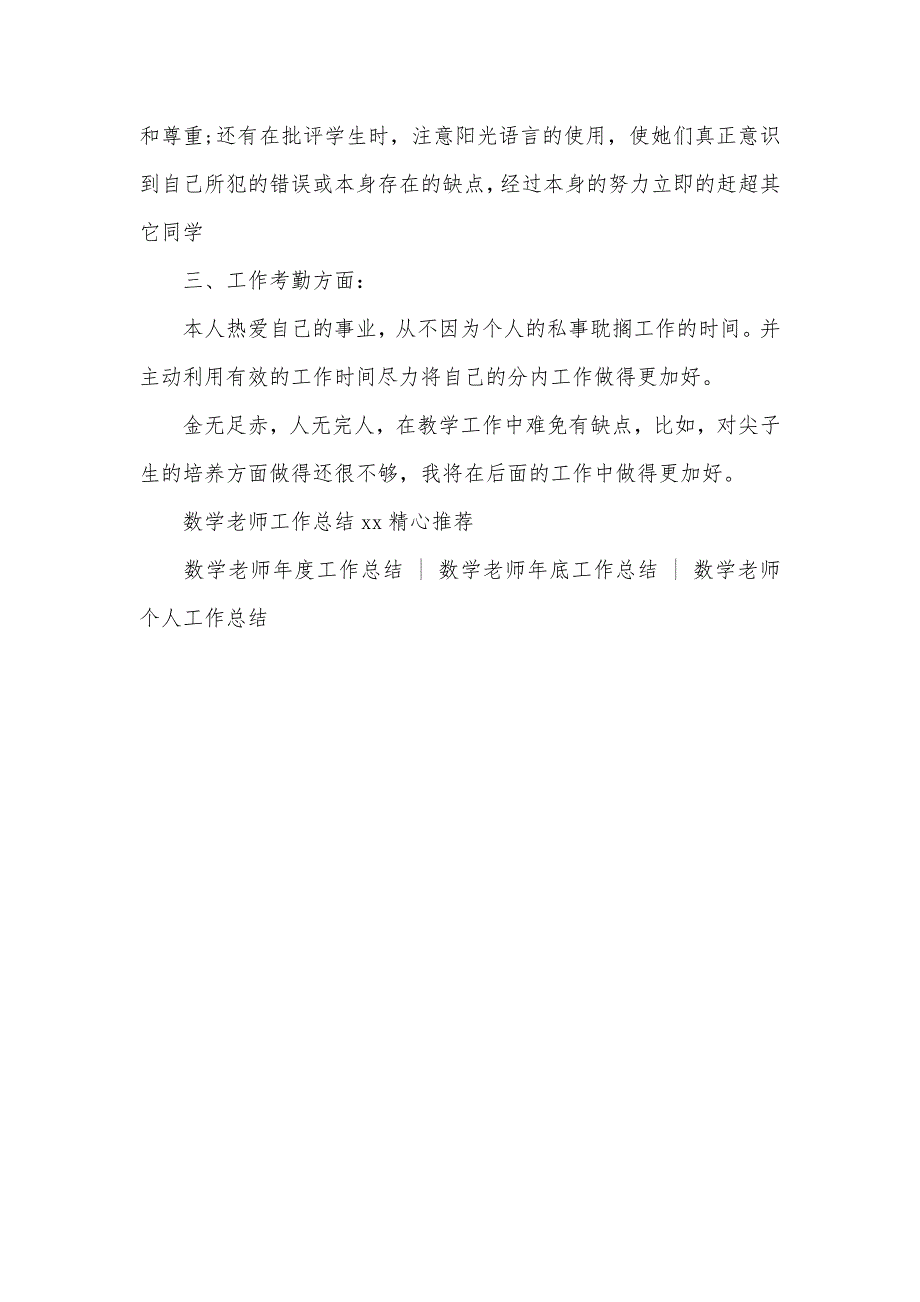 和尊重;还有在批评学生时，注意阳光语言的使用，使她们真正意识到自己所犯的错误或本身存在的缺点，经过本身的努力立即的赶超其它同学

三、工作考勤方面：

本人热爱自己的事业，从不因为个人的私事耽搁工作的时间。并主动利用有效的工作时间尽力将自己的分内工作做得更加好。

金无足赤，人无完人，在教学工作中难免有缺点，比如，对尖子生的培养方面做得还很不够，我将在后面的工作中做得更加好。

数学老师工作总结 xx 精心推荐

数学老师年度工作总结 ｜ 数学老师年底工作总结 ｜ 数学老师个人工作总结